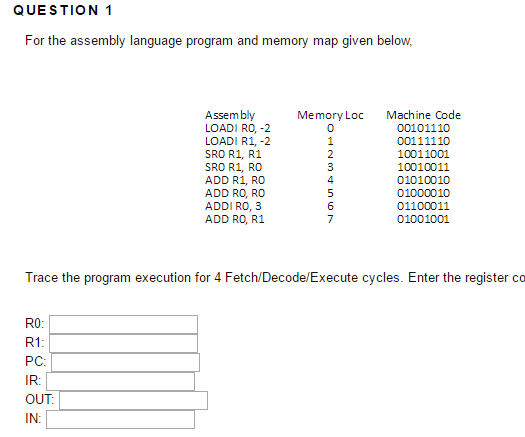 QUESTION 1

For the assembly language program and memory map given below,

| Assembly | Memory Loc | Machine Code |
|---|---|---|
| LOADI R0, -2 | 0 | 00101110 |
| LOADI R1, -2 | 1 | 00111110 |
| SRO R1, R1 | 2 | 10011001 |
| SRO R1, R0 | 3 | 10010011 |
| ADD R1, R0 | 4 | 01010010 |
| ADD R0, R0 | 5 | 01000010 |
| ADDI R0, 3 | 6 | 01100011 |
| ADD R0, R1 | 7 | 01001001 |

Trace the program execution for 4 Fetch/Decode/Execute cycles. Enter the register co

R0:
R1:
PC:
IR:
OUT:
IN: